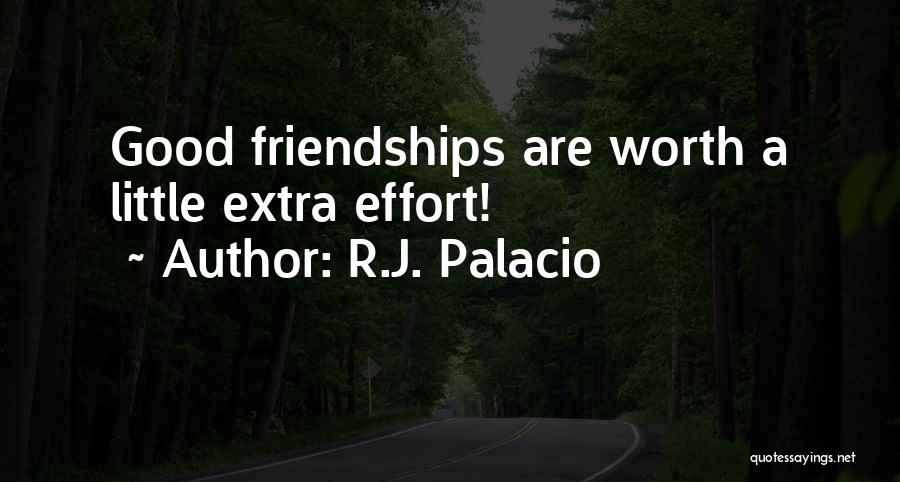 Good friendships are worth a little extra effort!

~ Author: R.J. Palacio

quotessayings.net